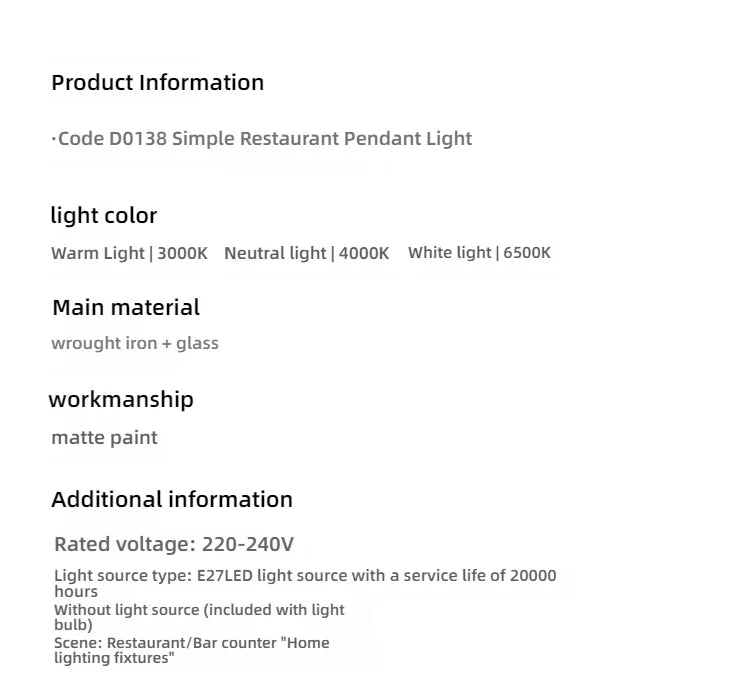 Product Information

·Code D0138 Simple Restaurant Pendant Light

light color

Warm Light | 3000K Neutral light | 4000K White light | 6500K

Main material

wrought iron + glass

workmanship

matte paint

Additional information

Rated voltage: 220-240V

Light source type: E27LED light source with a service life of 20000 hours

Without light source (included with light bulb)

Scene: Restaurant/Bar counter "Home lighting fixtures"